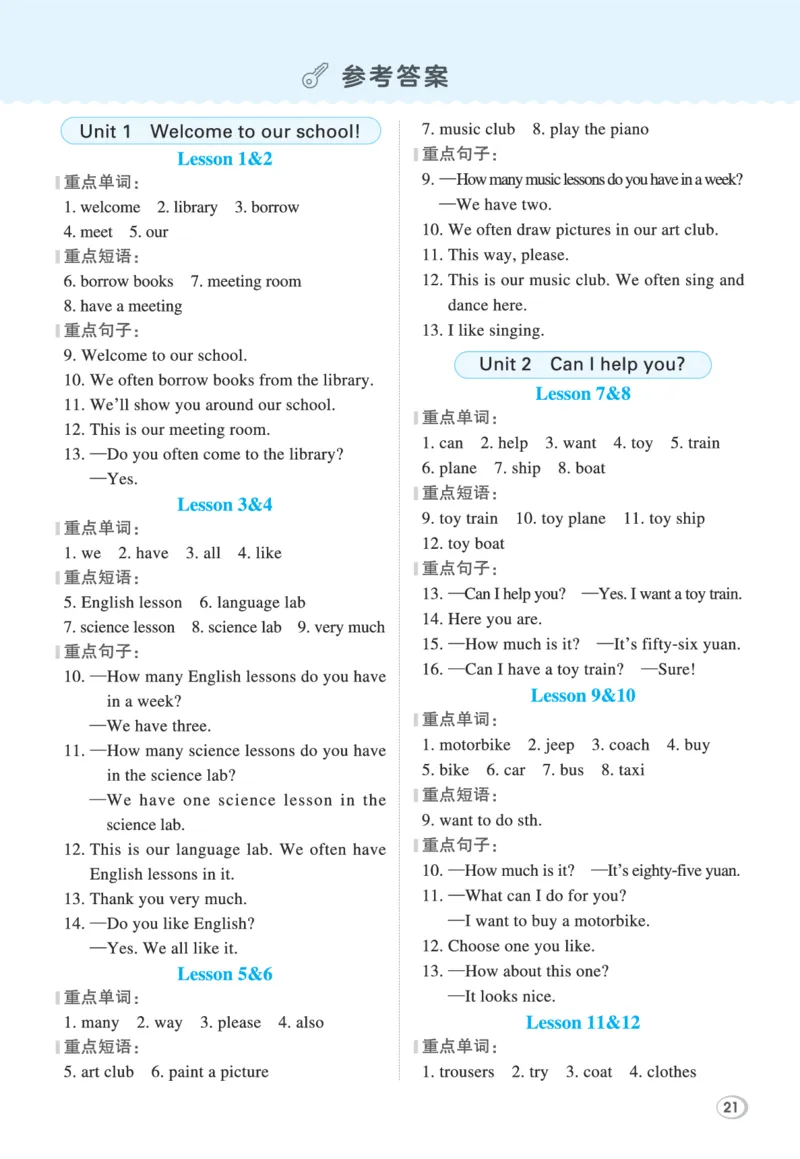 参考答案

Unit 1 Welcome to our school!

Lesson 1&2

重点单词：

1. welcome 2. library 3. borrow

4. meet 5. our

重点短语：

6. borrow books 7. meeting room

8. have a meeting

重点句子：

9. Welcome to our school.

10. We often borrow books from the library.

11. We'll show you around our school.

12. This is our meeting room.

13. —Do you often come to the library?

—Yes.

Lesson 3&4

重点单词：

1. we 2. have 3. all 4. like

重点短语：

5. English lesson 6. language lab

7. science lesson 8. science lab 9. very much

重点句子：

10. —How many English lessons do you have in a week?

—We have three.

11. —How many science lessons do you have in the science lab?

—We have one science lesson in the science lab.

12. This is our language lab. We often have English lessons in it.

13. Thank you very much.

14. —Do you like English?

—Yes. We all like it.

Lesson 5&6

重点单词：

1. many 2. way 3. please 4. also

重点短语：

5. art club 6. paint a picture

7. music club 8. play the piano

重点句子：

9. —How many music lessons do you have in a week?

—We have two.

10. We often draw pictures in our art club.

11. This way, please.

12. This is our music club. We often sing and dance here.

13. I like singing.

Unit 2 Can I help you?

Lesson 7&8

重点单词：

1. can 2. help 3. want 4. toy 5. train

6. plane 7. ship 8. boat

重点短语：

9. toy train 10. toy plane 11. toy ship

12. toy boat

重点句子：

13. —Can I help you? —Yes. I want a toy train.

14. Here you are.

15. —How much is it? —It's fifty-six yuan.

16. —Can I have a toy train? —Sure!

Lesson 9&10

重点单词：

1. motorbike 2. jeep 3. coach 4. buy

5. bike 6. car 7. bus 8. taxi

重点短语：

9. want to do sth.

重点句子：

10. —How much is it? —It's eighty-five yuan.

11. —What can I do for you?

—I want to buy a motorbike.

12. Choose one you like.

13. —How about this one?

—It looks nice.

Lesson 11&12

重点单词：

1. trousers 2. try 3. coat 4. clothes

21